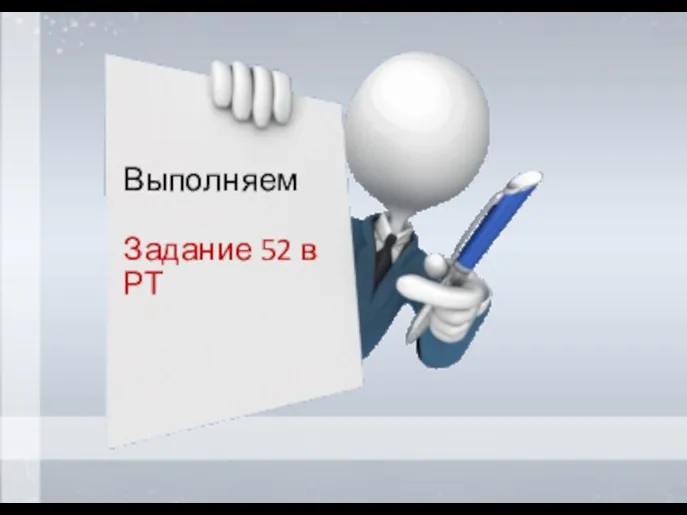 Выполняем

Задание 52 в РТ